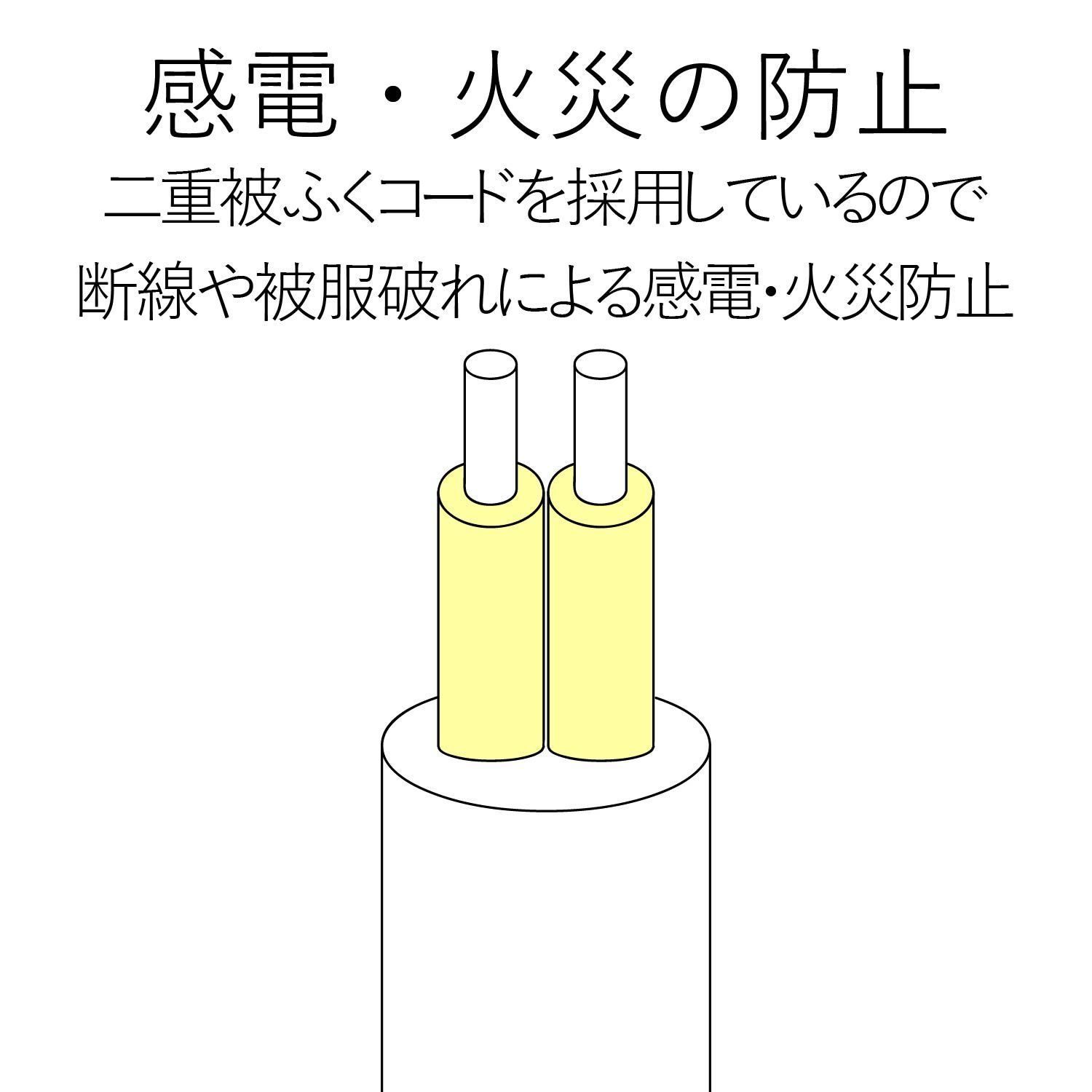 感電・火災の防止

二重被ふくコードを採用しているので
断線や被服破れによる感電・火災防止